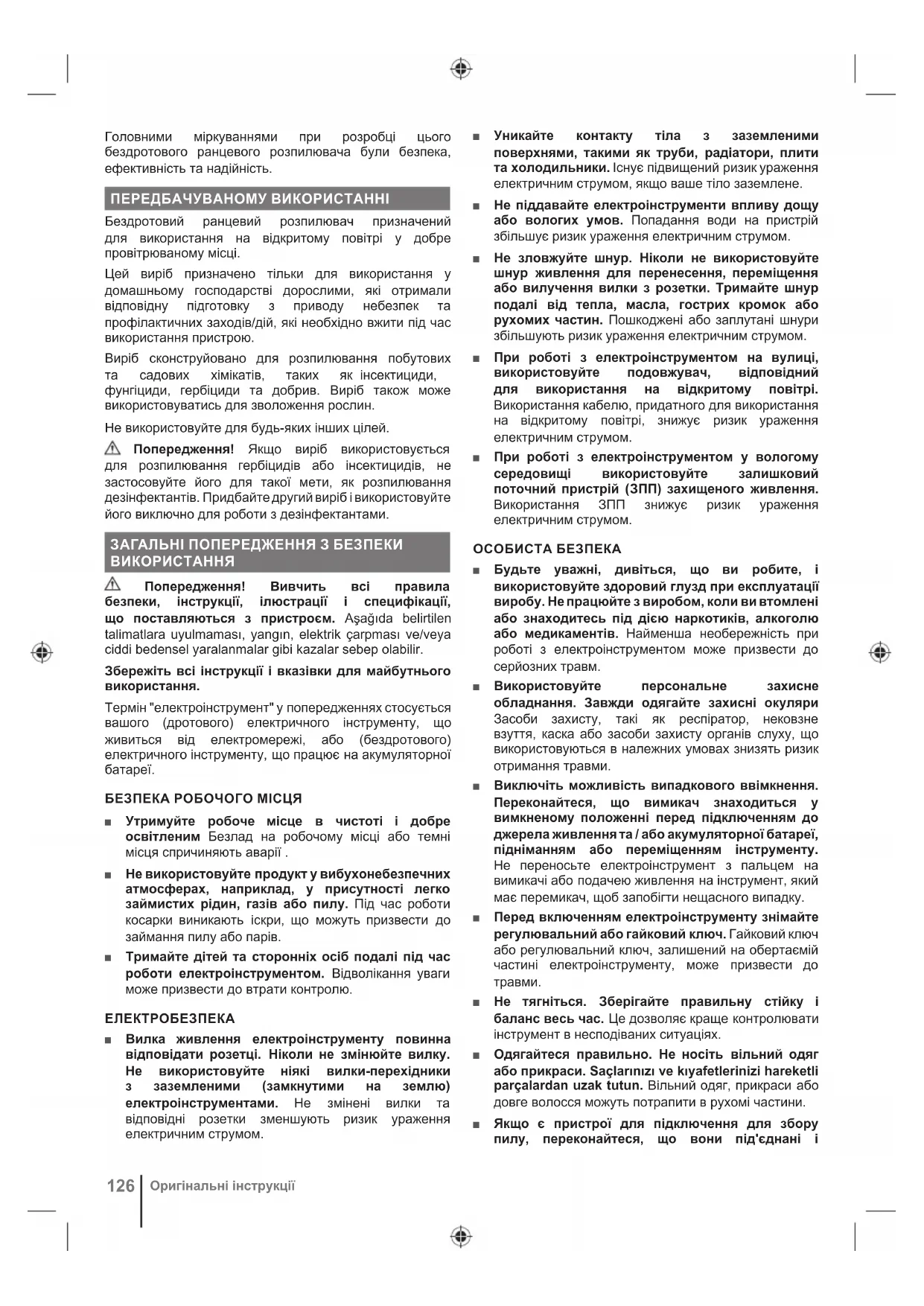 Головними міркуваннями при розробці цього бездротового ранцевого розпилювача були безпека, ефективність та надійність.

ПЕРЕДБАЧУВАНОМУ ВИКОРИСТАННІ

Бездротовий ранцевий розпилювач призначений для використання на відкритому повітрі у добре провітрюваному місці.

Цей виріб призначено тільки для використання у домашньому господарстві дорослими, які отримали відповідну підготовку з приводу небезпек та профілактичних заходів/дій, які необхідно вжити під час використання пристрою.

Виріб сконструйовано для розпилювання побутових та садових хімікатів, таких як інсектициди, фунгіциди, гербіциди та добрив. Виріб також може використовуватись для зволоження рослин.

Не використовуйте для будь-яких інших цілей.

Попередження! Якщо виріб використовується для розпилювання гербіцидів або інсектицидів, не застосовуйте його для такої мети, як розпилювання дезінфектантів. Придбайте другий виріб і використовуйте його виключно для роботи з дезінфектантами.

ЗАГАЛЬНІ ПОПЕРЕДЖЕННЯ З БЕЗПЕКИ ВИКОРИСТАННЯ

Попередження! Вивчить всі правила безпеки, інструкції, ілюстрації і специфікації, що поставляються з пристроєм. Aşağıda belirtilen talimatlara uyulmaması, yangın, elektrik çarpması ve/veya ciddi bedensel yaralanmalar gibi kazalar sebep olabilir.

Збережіть всі інструкції і вказівки для майбутнього використання.

Термін "електроінструмент" у попередженнях стосується вашого (дротового) електричного інструменту, що живиться від електромережі, або (бездротового) електричного інструменту, що працює на акумуляторної батареї.

БЕЗПЕКА РОБОЧОГО МІСЦЯ

■ Утримуйте робоче місце в чистоті і добре освітленим Безлад на робочому місці або темні місця спричиняють аварії .

■ Не використовуйте продукт у вибухонебезпечних атмосферах, наприклад, у присутності легко займистих рідин, газів або пилу. Під час роботи косарки виникають іскри, що можуть призвести до займання пилу або парів.

■ Тримайте дітей та сторонніх осіб подалі під час роботи електроінструментом. Відволікання уваги може призвести до втрати контролю.

ЕЛЕКТРОБЕЗПЕКА

■ Вилка живлення електроінструменту повинна відповідати розетці. Ніколи не змінюйте вилку. Не використовуйте ніякі вилки-перехідники з заземленими (замкнутими на землю) електроінструментами. Не змінені вилки та відповідні розетки зменшують ризик ураження електричним струмом.

■ Уникайте контакту тіла з заземленими поверхнями, такими як труби, радіатори, плити та холодильники. Існує підвищений ризик ураження електричним струмом, якщо ваше тіло заземлене.

■ Не піддавайте електроінструменти впливу дощу або вологих умов. Попадання води на пристрій збільшує ризик ураження електричним струмом.

■ Не зловжуйте шнур. Ніколи не використовуйте шнур живлення для перенесення, переміщення або вилучення вилки з розетки. Тримайте шнур подалі від тепла, масла, гострих кромок або рухомих частин. Пошкоджені або заплутані шнури збільшують ризик ураження електричним струмом.

■ При роботі з електроінструментом на вулиці, використовуйте подовжувач, відповідний для використання на відкритому повітрі. Використання кабелю, придатного для використання на відкритому повітрі, знижує ризик ураження електричним струмом.

■ При роботі з електроінструментом у вологому середовищі використовуйте залишковий поточний пристрій (ЗПП) захищеного живлення. Використання ЗПП знижує ризик ураження електричним струмом.

ОСОБИСТА БЕЗПЕКА

■ Будьте уважні, дивіться, що ви робите, і використовуйте здоровий глузд при експлуатації виробу. Не працюйте з виробом, коли ви втомлені або знаходитесь під дією наркотиків, алкоголю або медикаментів. Найменша необережність при роботі з електроінструментом може призвести до серйозних травм.

■ Використовуйте персональне захисне обладнання. Завжди одягайте захисні окуляри Засоби захисту, такі як респіратор, нековзне взуття, каска або засоби захисту органів слуху, що використовуються в належних умовах знизять ризик отримання травми.

■ Виключіть можливість випадкового ввімкнення. Переконайтеся, що вимикач знаходиться у вимкненому положенні перед підключенням до джерела живлення та / або акумуляторної батареї, підніманням або переміщенням інструменту. Не переносьте електроінструмент з пальцем на вимикачі або подачею живлення на інструмент, який має перемикач, щоб запобігти нещасного випадку.

■ Перед включенням електроінструменту знімайте регулювальний або гайковий ключ. Гайковий ключ або регулювальний ключ, залишений на обертаємій частині електроінструменту, може призвести до травми.

■ Не тягніться. Зберігайте правильну стійку і баланс весь час. Це дозволяє краще контролювати інструмент в несподіваних ситуаціях.

■ Одягайтеся правильно. Не носіть вільний одяг або прикраси. Saçlarınızı ve kıyafetlerinizi hareketli parçalardan uzak tutun. Вільний одяг, прикраси або довге волосся можуть потрапити в рухомі частини.

■ Якщо є пристрої для підключення для збору пилу, переконайтеся, що вони під'єднані і

126 Оригінальні інструкції